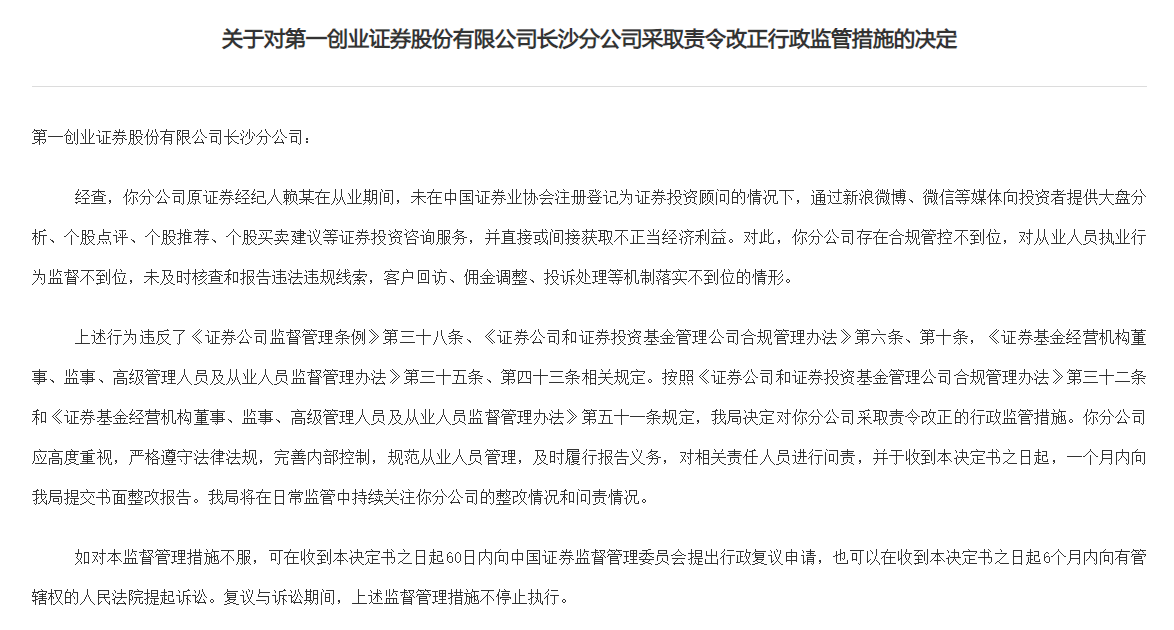 关于对第一创业证券股份有限公司长沙分公司采取责令改正行政监管措施的决定

第一创业证券股份有限公司长沙分公司：

经查，你分公司原证券经纪人赖某在从业期间，未在中国证券业协会注册登记为证券投资顾问的情况下，通过新浪微博、微信等媒体向投资者提供大盘分析、个股点评、个股推荐、个股买卖建议等证券投资咨询服务，并直接或间接获取不正当经济利益。对此，你分公司存在合规管控不到位，对从业人员执业行为监督不到位，未及时核查和报告违法违规线索，客户回访、佣金调整、投诉处理等机制落实不到位的情形。

上述行为违反了《证券公司监督管理条例》第三十八条、《证券公司和证券投资基金管理公司合规管理办法》第六条、第十条，《证券基金经营机构董事、监事、高级管理人员及从业人员监督管理办法》第三十五条、第四十三条相关规定。按照《证券公司和证券投资基金管理公司合规管理办法》第三十二条和《证券基金经营机构董事、监事、高级管理人员及从业人员监督管理办法》第五十一条规定，我局决定对你分公司采取责令改正的行政监管措施。你分公司应高度重视，严格遵守法律法规，完善内部控制，规范从业人员管理，及时履行报告义务，对相关责任人员进行问责，并于收到本决定书之日起，一个月内向我局提交书面整改报告。我局将在日常监管中持续关注你分公司的整改情况和问责情况。

如对本监督管理措施不服，可在收到本决定书之日起60日内向中国证券监督管理委员会提出行政复议申请，也可以在收到本决定书之日起6个月内向有管辖权的人民法院提起诉讼。复议与诉讼期间，上述监督管理措施不停止执行。